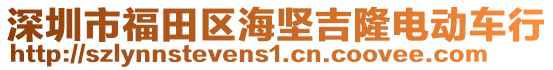 深圳市福田区海坚吉隆电动车行
http://szlynnstevens1.cn.coovee.com